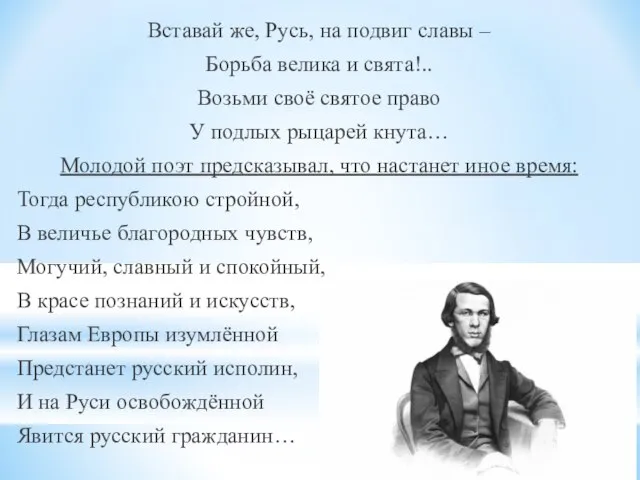 Вставай же, Русь, на подвиг славы –
Борьба велика и свята!..
Возьми своё святое право
У подлых рыцарей кнута…

Молодой поэт предсказывал, что настанет иное время:

Тогда республикою стройной,
В величье благородных чувств,
Могучий, славный и спокойный,
В красе познаний и искусств,
Глазам Европы изумлённой
Предстанет русский исполин,
И на Руси освобождённой
Явится русский гражданин…